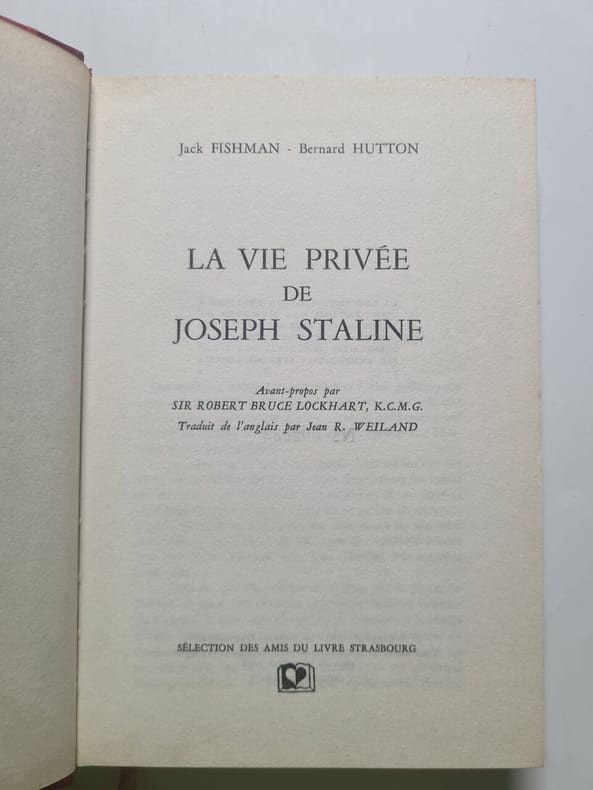 Jack FISHMAN - Bernard HUTTON

LA VIE PRIVÉE
DE
JOSEPH STALINE

Avant-propos par
SIR ROBERT BRUCE LOCKHART, K.C.M.G.
Traduit de l'anglais par Jean R. WEILAND

SÉLECTION DES AMIS DU LIVRE STRASBOURG